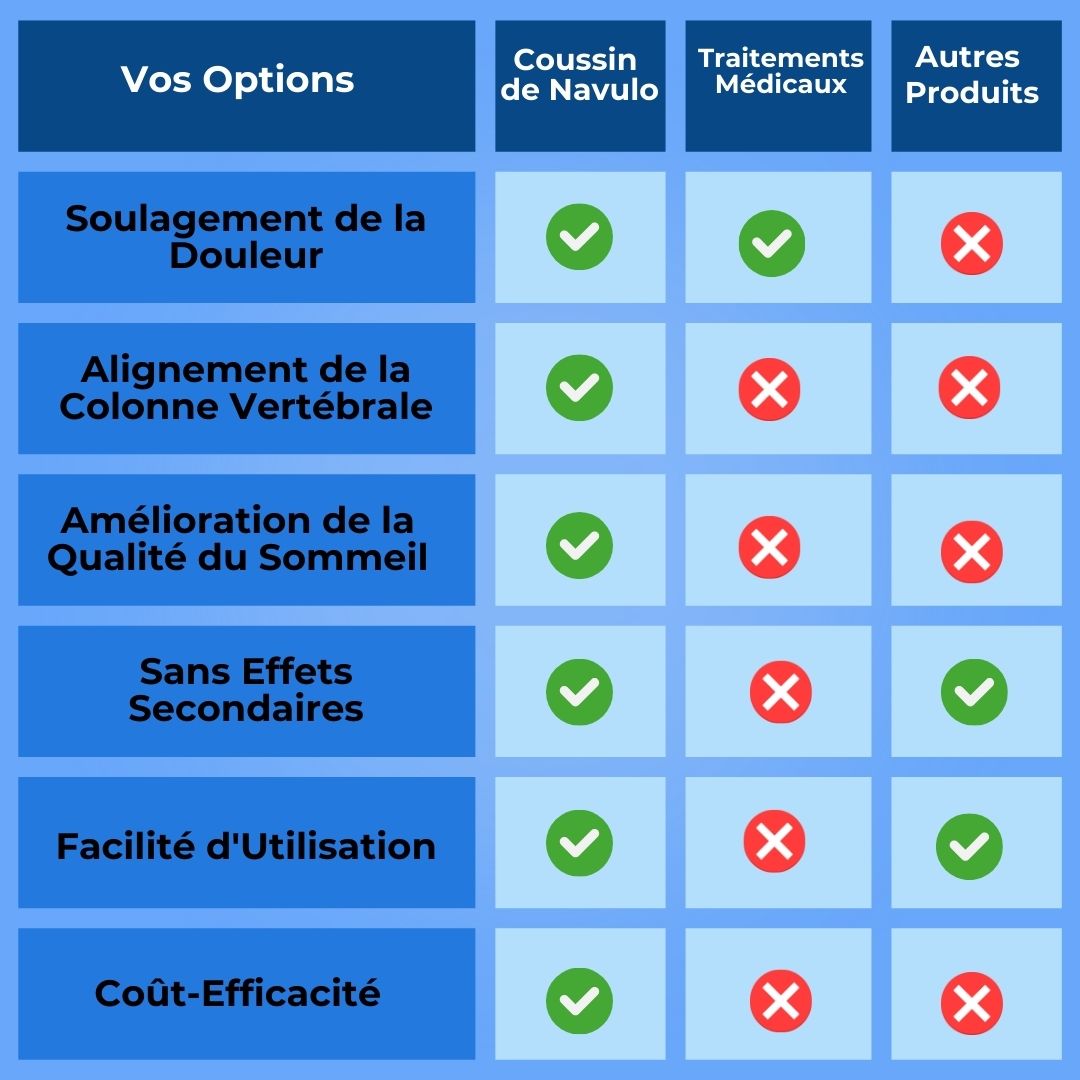 | Vos Options | Coussin de Navulo | Traitements Médicaux | Autres Produits |
|---|---|---|---|
| Soulagement de la Douleur | ✓ | ✓ | ✗ |
| Alignement de la Colonne Vertébrale | ✓ | ✗ | ✗ |
| Amélioration de la Qualité du Sommeil | ✓ | ✗ | ✗ |
| Sans Effets Secondaires | ✓ | ✗ | ✓ |
| Facilité d'Utilisation | ✓ | ✗ | ✓ |
| Coût-Efficacité | ✓ | ✗ | ✗ |